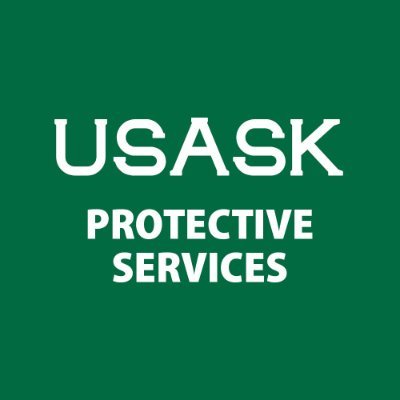 USASK

PROTECTIVE SERVICES